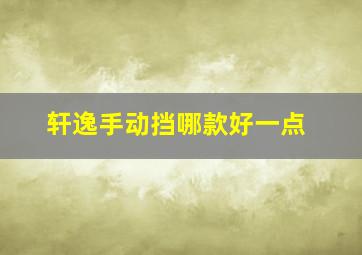 轩逸手动挡哪款好一点